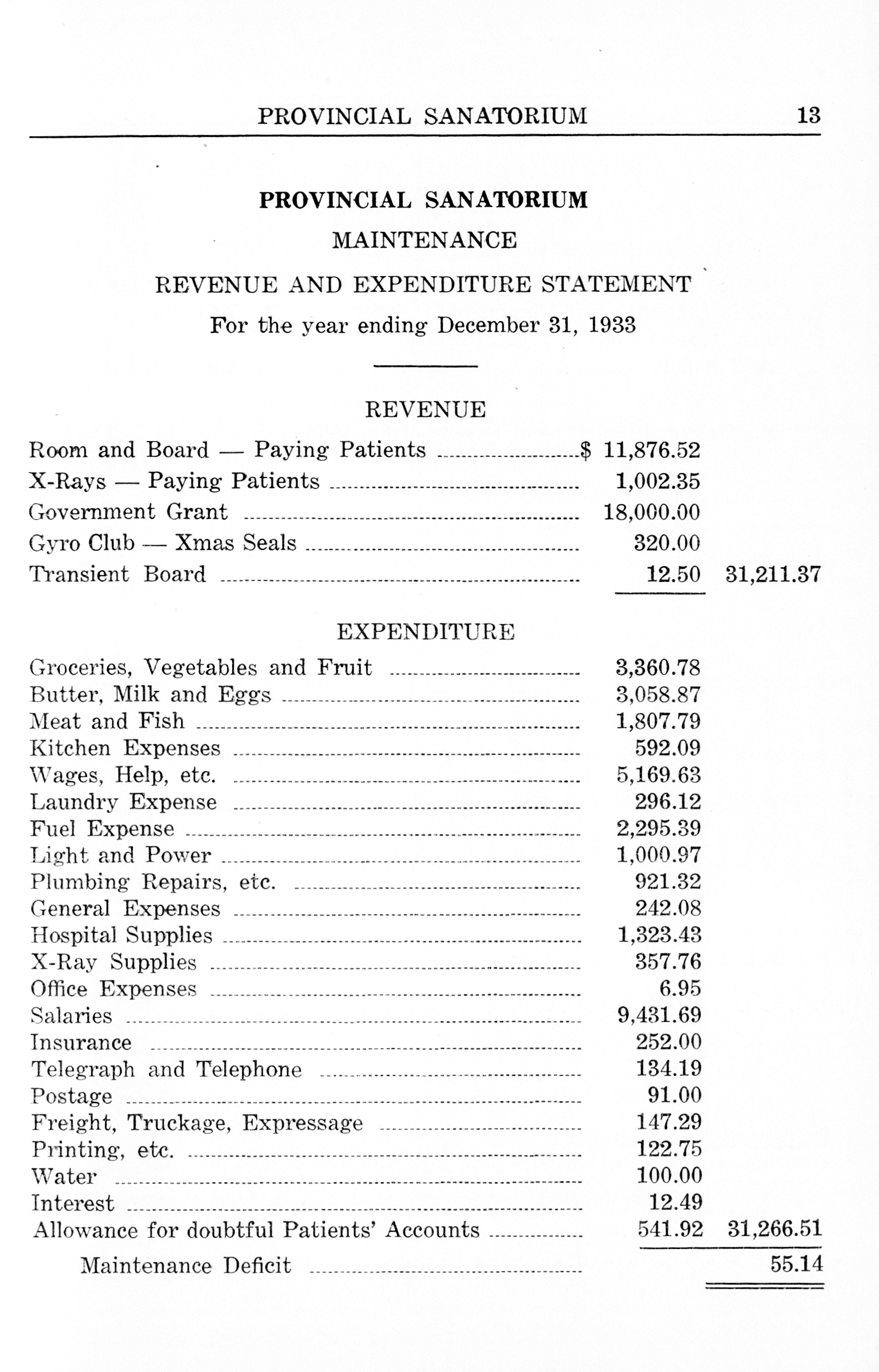 PROVINCIAL SANATORIUM 13

PROVINCIAL SANATORIUM

MAINTENANCE

REVENUE AND EXPENDITURE STATEMENT

For the year ending December 31, 1933

REVENUE

| | | |
|---|---|---|
| Room and Board — Paying Patients | $ 11,876.52 | |
| X-Rays — Paying Patients | 1,002.35 | |
| Government Grant | 18,000.00 | |
| Gyro Club — Xmas Seals | 320.00 | |
| Transient Board | 12.50 | 31,211.37 |

EXPENDITURE

| | | |
|---|---|---|
| Groceries, Vegetables and Fruit | 3,360.78 | |
| Butter, Milk and Eggs | 3,058.87 | |
| Meat and Fish | 1,807.79 | |
| Kitchen Expenses | 592.09 | |
| Wages, Help, etc. | 5,169.63 | |
| Laundry Expense | 296.12 | |
| Fuel Expense | 2,295.39 | |
| Light and Power | 1,000.97 | |
| Plumbing Repairs, etc. | 921.32 | |
| General Expenses | 242.08 | |
| Hospital Supplies | 1,323.43 | |
| X-Ray Supplies | 357.76 | |
| Office Expenses | 6.95 | |
| Salaries | 9,431.69 | |
| Insurance | 252.00 | |
| Telegraph and Telephone | 134.19 | |
| Postage | 91.00 | |
| Freight, Truckage, Expressage | 147.29 | |
| Printing, etc. | 122.75 | |
| Water | 100.00 | |
| Interest | 12.49 | |
| Allowance for doubtful Patients' Accounts | 541.92 | 31,266.51 |
| Maintenance Deficit | | 55.14 |